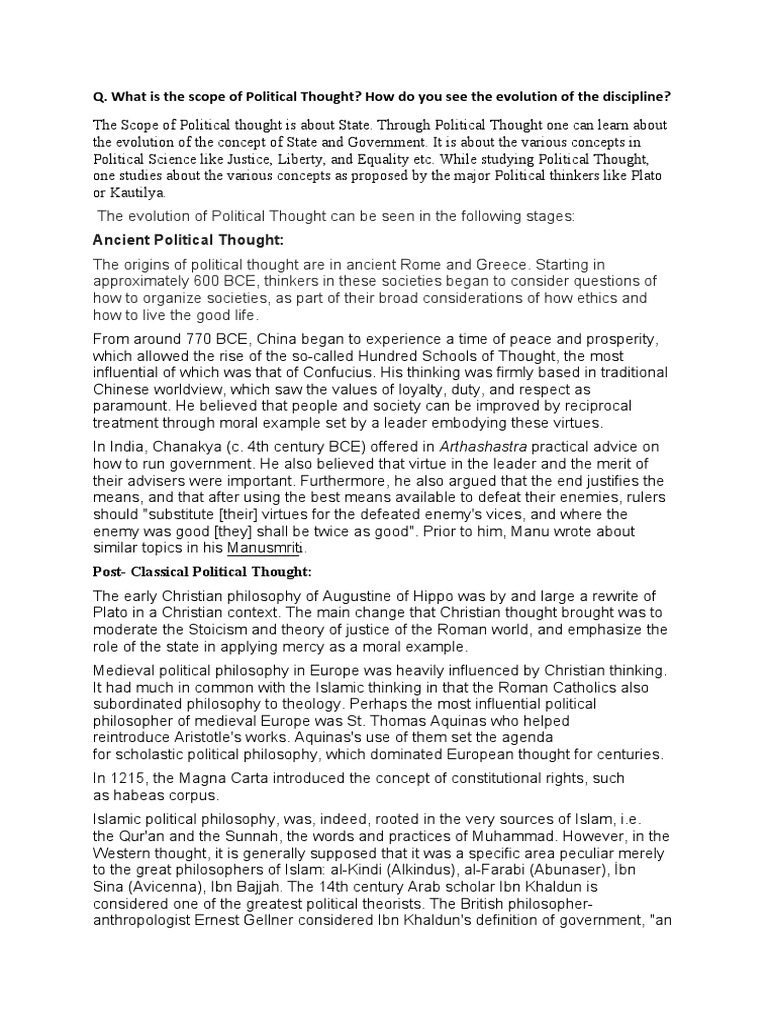 Q. What is the scope of Political Thought? How do you see the evolution of the discipline?

The Scope of Political thought is about State. Through Political Thought one can learn about the evolution of the concept of State and Government. It is about the various concepts in Political Science like Justice, Liberty, and Equality etc. While studying Political Thought, one studies about the various concepts as proposed by the major Political thinkers like Plato or Kautilya.

The evolution of Political Thought can be seen in the following stages:

Ancient Political Thought:

The origins of political thought are in ancient Rome and Greece. Starting in approximately 600 BCE, thinkers in these societies began to consider questions of how to organize societies, as part of their broad considerations of how ethics and how to live the good life.

From around 770 BCE, China began to experience a time of peace and prosperity, which allowed the rise of the so-called Hundred Schools of Thought, the most influential of which was that of Confucius. His thinking was firmly based in traditional Chinese worldview, which saw the values of loyalty, duty, and respect as paramount. He believed that people and society can be improved by reciprocal treatment through moral example set by a leader embodying these virtues.

In India, Chanakya (c. 4th century BCE) offered in Arthashastra practical advice on how to run government. He also believed that virtue in the leader and the merit of their advisers were important. Furthermore, he also argued that the end justifies the means, and that after using the best means available to defeat their enemies, rulers should "substitute [their] virtues for the defeated enemy's vices, and where the enemy was good [they] shall be twice as good". Prior to him, Manu wrote about similar topics in his Manusmriti.

Post- Classical Political Thought:

The early Christian philosophy of Augustine of Hippo was by and large a rewrite of Plato in a Christian context. The main change that Christian thought brought was to moderate the Stoicism and theory of justice of the Roman world, and emphasize the role of the state in applying mercy as a moral example.

Medieval political philosophy in Europe was heavily influenced by Christian thinking. It had much in common with the Islamic thinking in that the Roman Catholics also subordinated philosophy to theology. Perhaps the most influential political philosopher of medieval Europe was St. Thomas Aquinas who helped reintroduce Aristotle's works. Aquinas's use of them set the agenda for scholastic political philosophy, which dominated European thought for centuries.

In 1215, the Magna Carta introduced the concept of constitutional rights, such as habeas corpus.

Islamic political philosophy, was, indeed, rooted in the very sources of Islam, i.e. the Qur'an and the Sunnah, the words and practices of Muhammad. However, in the Western thought, it is generally supposed that it was a specific area peculiar merely to the great philosophers of Islam: al-Kindi (Alkindus), al-Farabi (Abunaser), İbn Sina (Avicenna), Ibn Bajjah. The 14th century Arab scholar Ibn Khaldun is considered one of the greatest political theorists. The British philosopher-anthropologist Ernest Gellner considered Ibn Khaldun's definition of government, "an